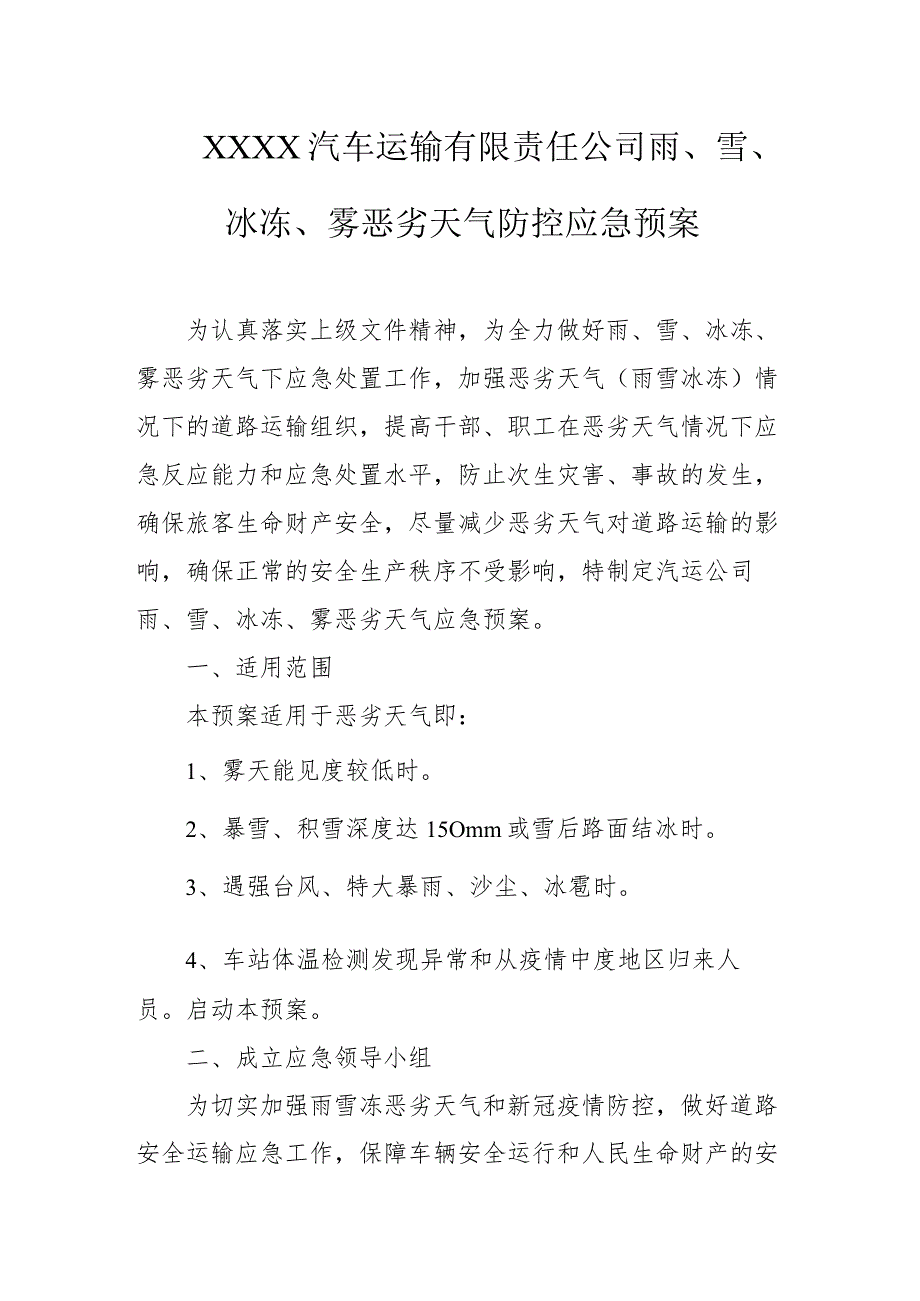 XXXX汽车运输有限责任公司雨、雪、冰冻、雾恶劣天气防控应急预案

为认真落实上级文件精神，为全力做好雨、雪、冰冻、雾恶劣天气下应急处置工作，加强恶劣天气（雨雪冰冻）情况下的道路运输组织，提高干部、职工在恶劣天气情况下应急反应能力和应急处置水平，防止次生灾害、事故的发生，确保旅客生命财产安全，尽量减少恶劣天气对道路运输的影响，确保正常的安全生产秩序不受影响，特制定汽运公司雨、雪、冰冻、雾恶劣天气应急预案。

一、适用范围

本预案适用于恶劣天气即：

1、雾天能见度较低时。

2、暴雪、积雪深度达15Omm或雪后路面结冰时。

3、遇强台风、特大暴雨、沙尘、冰雹时。

4、车站体温检测发现异常和从疫情中度地区归来人员。启动本预案。

二、成立应急领导小组

为切实加强雨雪冻恶劣天气和新冠疫情防控，做好道路安全运输应急工作，保障车辆安全运行和人民生命财产的安